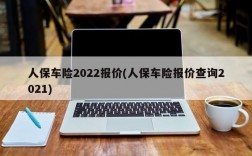 人保车险2022报价(人保车险报价查询2021)